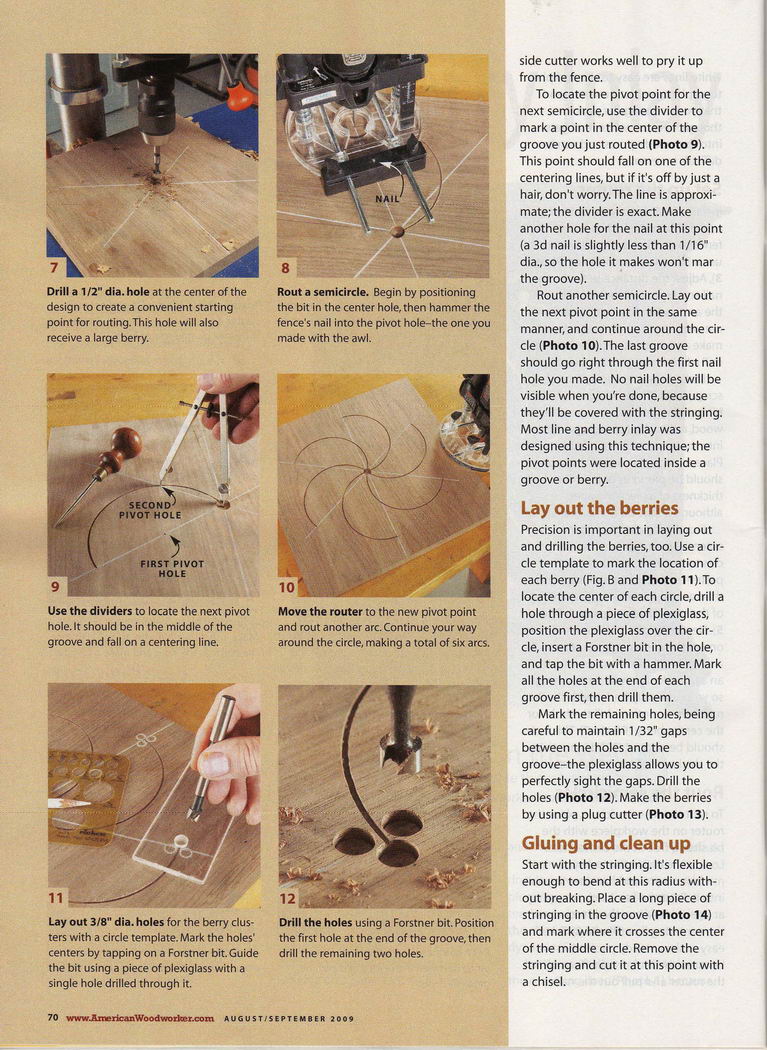 7

Drill a 1/2" dia. hole at the center of the design to create a convenient starting point for routing. This hole will also receive a large berry.

NAIL

8

Rout a semicircle. Begin by positioning the bit in the center hole, then hammer the fence's nail into the pivot hole–the one you made with the awl.

SECOND PIVOT HOLE

FIRST PIVOT HOLE

9

Use the dividers to locate the next pivot hole. It should be in the middle of the groove and fall on a centering line.

10

Move the router to the new pivot point and rout another arc. Continue your way around the circle, making a total of six arcs.

11

Lay out 3/8" dia. holes for the berry clusters with a circle template. Mark the holes' centers by tapping on a Forstner bit. Guide the bit using a piece of plexiglass with a single hole drilled through it.

12

Drill the holes using a Forstner bit. Position the first hole at the end of the groove, then drill the remaining two holes.

side cutter works well to pry it up from the fence.

To locate the pivot point for the next semicircle, use the divider to mark a point in the center of the groove you just routed (Photo 9). This point should fall on one of the centering lines, but if it's off by just a hair, don't worry. The line is approximate; the divider is exact. Make another hole for the nail at this point (a 3d nail is slightly less than 1/16" dia., so the hole it makes won't mar the groove).

Rout another semicircle. Lay out the next pivot point in the same manner, and continue around the circle (Photo 10). The last groove should go right through the first nail hole you made. No nail holes will be visible when you're done, because they'll be covered with the stringing. Most line and berry inlay was designed using this technique; the pivot points were located inside a groove or berry.

Lay out the berries

Precision is important in laying out and drilling the berries, too. Use a circle template to mark the location of each berry (Fig. B and Photo 11). To locate the center of each circle, drill a hole through a piece of plexiglass, position the plexiglass over the circle, insert a Forstner bit in the hole, and tap the bit with a hammer. Mark all the holes at the end of each groove first, then drill them.

Mark the remaining holes, being careful to maintain 1/32" gaps between the holes and the groove–the plexiglass allows you to perfectly sight the gaps. Drill the holes (Photo 12). Make the berries by using a plug cutter (Photo 13).

Gluing and clean up

Start with the stringing. It's flexible enough to bend at this radius without breaking. Place a long piece of stringing in the groove (Photo 14) and mark where it crosses the center of the middle circle. Remove the stringing and cut it at this point with a chisel.

70 www.AmericanWoodworker.com AUGUST/SEPTEMBER 2009